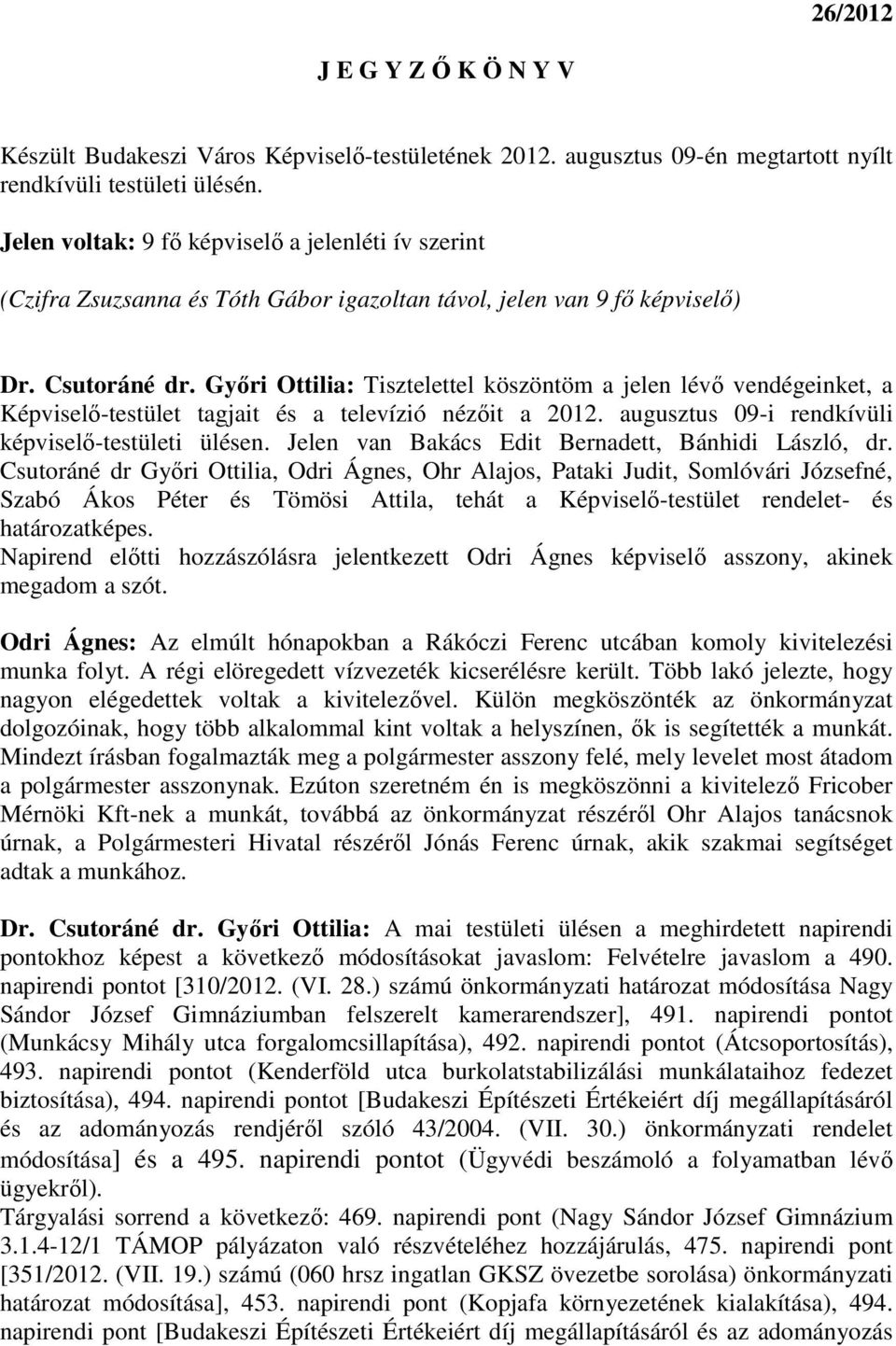 26/2012

J E G Y Z Ő K Ö N Y V

Készült Budakeszi Város Képviselő-testületének 2012. augusztus 09-én megtartott nyílt rendkívüli testületi ülésén.

Jelen voltak: 9 fő képviselő a jelenléti ív szerint

(Czifra Zsuzsanna és Tóth Gábor igazoltan távol, jelen van 9 fő képviselő)

Dr. Csutoráné dr. Győri Ottilia: Tisztelettel köszöntöm a jelen lévő vendégeinket, a Képviselő-testület tagjait és a televízió nézőit a 2012. augusztus 09-i rendkívüli képviselő-testületi ülésen. Jelen van Bakács Edit Bernadett, Bánhidi László, dr. Csutoráné dr Győri Ottilia, Odri Ágnes, Ohr Alajos, Pataki Judit, Somlóvári Józsefné, Szabó Ákos Péter és Tömösi Attila, tehát a Képviselő-testület rendelet- és határozatképes.
Napirend előtti hozzászólásra jelentkezett Odri Ágnes képviselő asszony, akinek megadom a szót.

Odri Ágnes: Az elmúlt hónapokban a Rákóczi Ferenc utcában komoly kivitelezési munka folyt. A régi elöregedett vízvezeték kicserélésre került. Több lakó jelezte, hogy nagyon elégedettek voltak a kivitelezővel. Külön megköszönték az önkormányzat dolgozóinak, hogy több alkalommal kint voltak a helyszínen, ők is segítették a munkát. Mindezt írásban fogalmazták meg a polgármester asszony felé, mely levelet most átadom a polgármester asszonynak. Ezúton szeretném én is megköszönni a kivitelező Fricober Mérnöki Kft-nek a munkát, továbbá az önkormányzat részéről Ohr Alajos tanácsnok úrnak, a Polgármesteri Hivatal részéről Jónás Ferenc úrnak, akik szakmai segítséget adtak a munkához.

Dr. Csutoráné dr. Győri Ottilia: A mai testületi ülésen a meghirdetett napirendi pontokhoz képest a következő módosításokat javaslom: Felvételre javaslom a 490. napirendi pontot [310/2012. (VI. 28.) számú önkormányzati határozat módosítása Nagy Sándor József Gimnáziumban felszerelt kamerarendszer], 491. napirendi pontot (Munkácsy Mihály utca forgalomcsillapítása), 492. napirendi pontot (Átcsoportosítás), 493. napirendi pontot (Kenderföld utca burkolatstabilizálási munkálataihoz fedezet biztosítása), 494. napirendi pontot [Budakeszi Építészeti Értékeiért díj megállapításáról és az adományozás rendjéről szóló 43/2004. (VII. 30.) önkormányzati rendelet módosítása] és a 495. napirendi pontot (Ügyvédi beszámoló a folyamatban lévő ügyekről).
Tárgyalási sorrend a következő: 469. napirendi pont (Nagy Sándor József Gimnázium 3.1.4-12/1 TÁMOP pályázaton való részvételéhez hozzájárulás, 475. napirendi pont [351/2012. (VII. 19.) számú (060 hrsz ingatlan GKSZ övezetbe sorolása) önkormányzati határozat módosítása], 453. napirendi pont (Kopjafa környezetének kialakítása), 494. napirendi pont [Budakeszi Építészeti Értékeiért díj megállapításáról és az adományozás